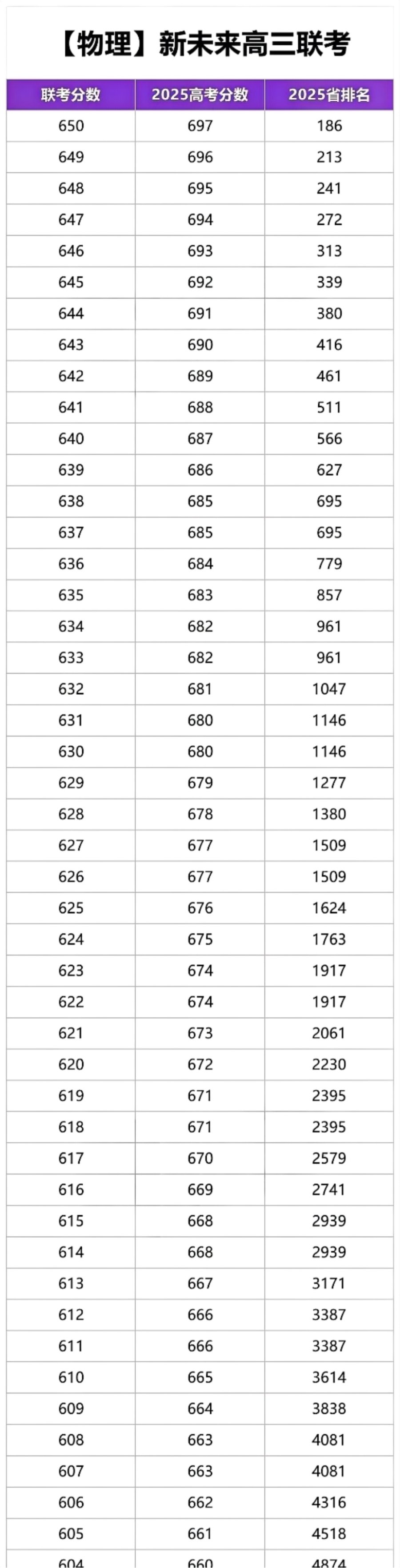 【物理】新未来高三联考

| 联考分数 | 2025高考分数 | 2025省排名 |
|---|---|---|
| 650 | 697 | 186 |
| 649 | 696 | 213 |
| 648 | 695 | 241 |
| 647 | 694 | 272 |
| 646 | 693 | 313 |
| 645 | 692 | 339 |
| 644 | 691 | 380 |
| 643 | 690 | 416 |
| 642 | 689 | 461 |
| 641 | 688 | 511 |
| 640 | 687 | 566 |
| 639 | 686 | 627 |
| 638 | 685 | 695 |
| 637 | 685 | 695 |
| 636 | 684 | 779 |
| 635 | 683 | 857 |
| 634 | 682 | 961 |
| 633 | 682 | 961 |
| 632 | 681 | 1047 |
| 631 | 680 | 1146 |
| 630 | 680 | 1146 |
| 629 | 679 | 1277 |
| 628 | 678 | 1380 |
| 627 | 677 | 1509 |
| 626 | 677 | 1509 |
| 625 | 676 | 1624 |
| 624 | 675 | 1763 |
| 623 | 674 | 1917 |
| 622 | 674 | 1917 |
| 621 | 673 | 2061 |
| 620 | 672 | 2230 |
| 619 | 671 | 2395 |
| 618 | 671 | 2395 |
| 617 | 670 | 2579 |
| 616 | 669 | 2741 |
| 615 | 668 | 2939 |
| 614 | 668 | 2939 |
| 613 | 667 | 3171 |
| 612 | 666 | 3387 |
| 611 | 666 | 3387 |
| 610 | 665 | 3614 |
| 609 | 664 | 3838 |
| 608 | 663 | 4081 |
| 607 | 663 | 4081 |
| 606 | 662 | 4316 |
| 605 | 661 | 4518 |
| 604 | 660 | 4874 |